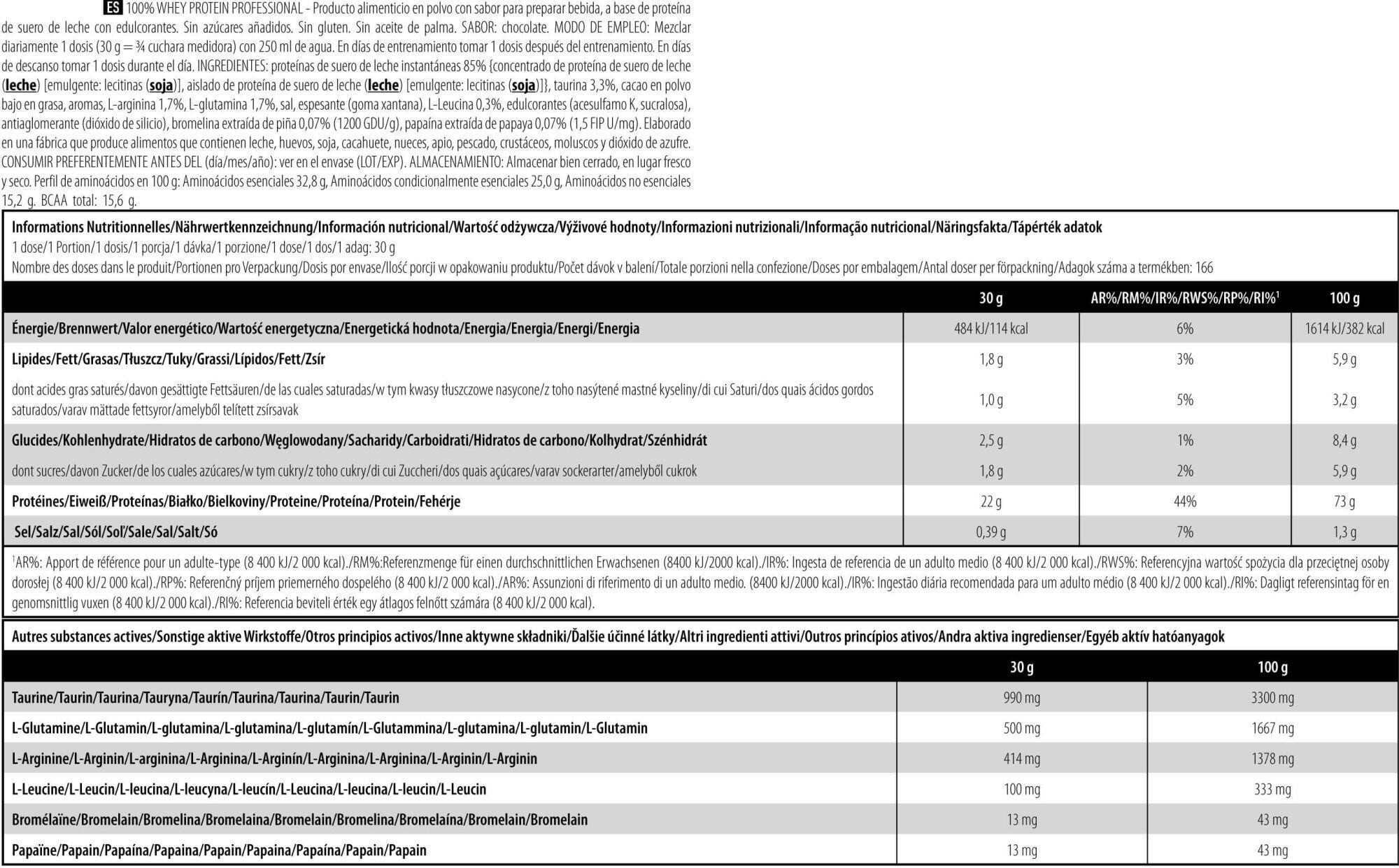 ES 100% WHEY PROTEIN PROFESSIONAL - Producto alimenticio en polvo con sabor para preparar bebida, a base de proteína de suero de leche con edulcorantes. Sin azúcares añadidos. Sin gluten. Sin aceite de palma. SABOR: chocolate. MODO DE EMPLEO: Mezclar diariamente 1 dosis (30 g = ¾ cuchara medidora) con 250 ml de agua. En días de entrenamiento tomar 1 dosis después del entrenamiento. En días de descanso tomar 1 dosis durante el día. INGREDIENTES: proteínas de suero de leche instantáneas 85% {concentrado de proteína de suero de leche (leche) [emulgente: lecitinas (soja)], aislado de proteína de suero de leche (leche) [emulgente: lecitinas (soja)]}, taurina 3,3%, cacao en polvo bajo en grasa, aromas, L-arginina 1,7%, L-glutamina 1,7%, sal, espesante (goma xantana), L-Leucina 0,3%, edulcorantes (acesulfamo K, sucralosa), antiaglomerante (dióxido de silicio), bromelina extraída de piña 0,07% (1200 GDU/g), papaína extraída de papaya 0,07% (1,5 FIP U/mg). Elaborado en una fábrica que produce alimentos que contienen leche, huevos, soja, cacahuete, nueces, apio, pescado, crustáceos, moluscos y dióxido de azufre. CONSUMIR PREFERENTEMENTE ANTES DEL (día/mes/año): ver en el envase (LOT/EXP). ALMACENAMIENTO: Almacenar bien cerrado, en lugar fresco y seco. Perfil de aminoácidos en 100 g: Aminoácidos esenciales 32,8 g, Aminoácidos condicionalmente esenciales 25,0 g, Aminoácidos no esenciales 15,2 g. BCAA total: 15,6 g.

Informations Nutritionnelles/Nährwertkennzeichnung/Información nutricional/Wartość odżywcza/Výživové hodnoty/Informazioni nutrizionali/Informação nutricional/Näringsfakta/Tápérték adatok
1 dose/1 Portion/1 dosis/1 porcja/1 dávka/1 porzione/1 dose/1 dos/1 adag: 30 g
Nombre des doses dans le produit/Portionen pro Verpackung/Dosis por envase/Ilość porcji w opakowaniu produktu/Počet dávok v balení/Totale porzioni nella confezione/Doses por embalagem/Antal doser per förpackning/Adagok száma a termékben: 166

| | 30 g | AR%/RM%/IR%/RWS%/RP%/RI%$^1$ | 100 g |
|---|---|---|---|
| Énergie/Brennwert/Valor energético/Wartość energetyczna/Energetická hodnota/Energia/Energia/Energi/Energia | 484 kJ/114 kcal | 6% | 1614 kJ/382 kcal |
| Lipides/Fett/Grasas/Tłuszcz/Tuky/Grassi/Lípidos/Fett/Zsír | 1,8 g | 3% | 5,9 g |
| dont acides gras saturés/davon gesättigte Fettsäuren/de las cuales saturadas/w tym kwasy tłuszczowe nasycone/z toho nasýtené mastné kyseliny/di cui Saturi/dos quais ácidos gordos saturados/varav mättade fettsyror/amelyből telített zsírsavak | 1,0 g | 5% | 3,2 g |
| Glucides/Kohlenhydrate/Hidratos de carbono/Węglowodany/Sacharidy/Carboidrati/Hidratos de carbono/Kolhydrat/Szénhidrát | 2,5 g | 1% | 8,4 g |
| dont sucres/davon Zucker/de los cuales azúcares/w tym cukry/z toho cukry/di cui Zuccheri/dos quais açúcares/varav sockerarter/amelyből cukrok | 1,8 g | 2% | 5,9 g |
| Protéines/Eiweiß/Proteínas/Białko/Bielkoviny/Proteine/Proteína/Protein/Fehérje | 22 g | 44% | 73 g |
| Sel/Salz/Sal/Sól/Soľ/Sale/Sal/Salt/Só | 0,39 g | 7% | 1,3 g |

$^1$AR%: Apport de référence pour un adulte-type (8 400 kJ/2 000 kcal)./RM%:Referenzmenge für einen durchschnittlichen Erwachsenen (8400 kJ/2000 kcal)./IR%: Ingesta de referencia de un adulto medio (8 400 kJ/2 000 kcal)./RWS%: Referencyjna wartość spożycia dla przeciętnej osoby dorosłej (8 400 kJ/2 000 kcal)./RP%: Referenčný príjem priemerného dospelého (8 400 kJ/2 000 kcal)./AR%: Assunzioni di riferimento di un adulto medio. (8400 kJ/2000 kcal)./IR%: Ingestão diária recomendada para um adulto médio (8 400 kJ/2 000 kcal)./RI%: Dagligt referensintag för en genomsnittlig vuxen (8 400 kJ/2 000 kcal)./RI%: Referencia beviteli érték egy átlagos felnőtt számára (8 400 kJ/2 000 kcal).

Autres substances actives/Sonstige aktive Wirkstoffe/Otros principios activos/Inne aktywne składniki/Ďalšie účinné látky/Altri ingredienti attivi/Outros princípios ativos/Andra aktiva ingredienser/Egyéb aktív hatóanyagok

| | 30 g | 100 g |
|---|---|---|
| Taurine/Taurin/Taurina/Tauryna/Taurín/Taurina/Taurina/Taurin/Taurin | 990 mg | 3300 mg |
| L-Glutamine/L-Glutamin/L-glutamina/L-glutamina/L-glutamín/L-Glutammina/L-glutamina/L-glutamin/L-Glutamin | 500 mg | 1667 mg |
| L-Arginine/L-Arginin/L-arginina/L-Arginina/L-Arginín/L-Arginina/L-Arginina/L-Arginin/L-Arginin | 414 mg | 1378 mg |
| L-Leucine/L-Leucin/L-leucina/L-leucyna/L-leucín/L-Leucina/L-leucina/L-leucin/L-Leucin | 100 mg | 333 mg |
| Bromélaïne/Bromelain/Bromelina/Bromelaina/Bromelain/Bromelina/Bromelaína/Bromelain/Bromelain | 13 mg | 43 mg |
| Papaïne/Papain/Papaína/Papaina/Papain/Papaina/Papaína/Papain/Papain | 13 mg | 43 mg |